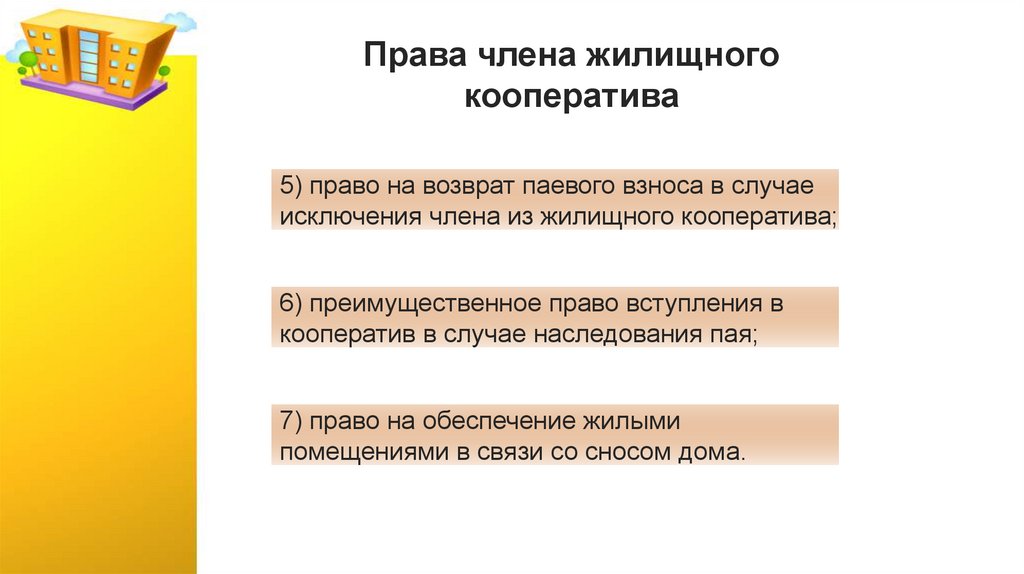 Права члена жилищного кооператива

5) право на возврат паевого взноса в случае исключения члена из жилищного кооператива;

6) преимущественное право вступления в кооператив в случае наследования пая;

7) право на обеспечение жилыми помещениями в связи со сносом дома.